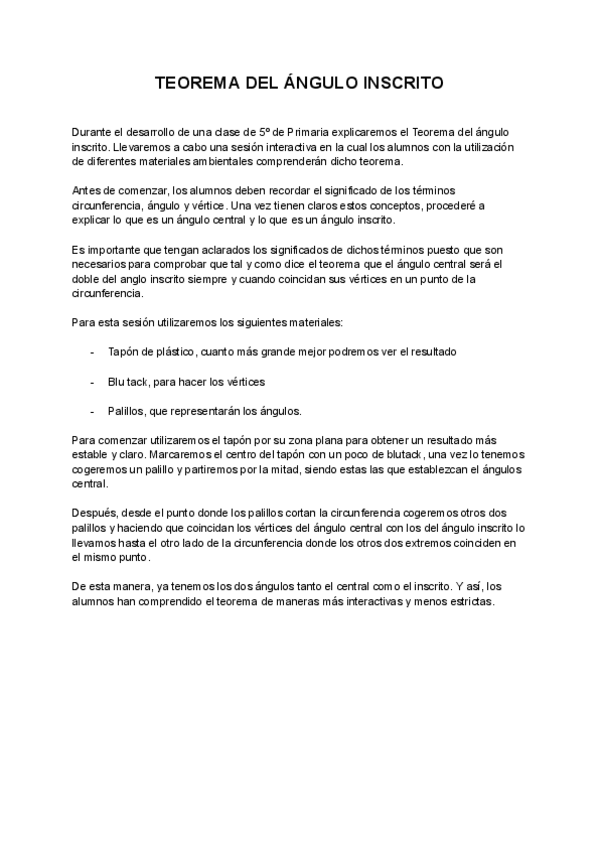 TEOREMA DEL ÁNGULO INSCRITO

Durante el desarrollo de una clase de 5º de Primaria explicaremos el Teorema del ángulo inscrito. Llevaremos a cabo una sesión interactiva en la cual los alumnos con la utilización de diferentes materiales ambientales comprenderán dicho teorema.

Antes de comenzar, los alumnos deben recordar el significado de los términos circunferencia, ángulo y vértice. Una vez tienen claros estos conceptos, procederé a explicar lo que es un ángulo central y lo que es un ángulo inscrito.

Es importante que tengan aclarados los significados de dichos términos puesto que son necesarios para comprobar que tal y como dice el teorema que el ángulo central será el doble del anglo inscrito siempre y cuando coincidan sus vértices en un punto de la circunferencia.

Para esta sesión utilizaremos los siguientes materiales:

- Tapón de plástico, cuanto más grande mejor podremos ver el resultado

- Blu tack, para hacer los vértices

- Palillos, que representarán los ángulos.

Para comenzar utilizaremos el tapón por su zona plana para obtener un resultado más estable y claro. Marcaremos el centro del tapón con un poco de blutack, una vez lo tenemos cogeremos un palillo y partiremos por la mitad, siendo estas las que establezcan el ángulos central.

Después, desde el punto donde los palillos cortan la circunferencia cogeremos otros dos palillos y haciendo que coincidan los vértices del ángulo central con los del ángulo inscrito lo llevamos hasta el otro lado de la circunferencia donde los otros dos extremos coinciden en el mismo punto.

De esta manera, ya tenemos los dos ángulos tanto el central como el inscrito. Y así, los alumnos han comprendido el teorema de maneras más interactivas y menos estrictas.